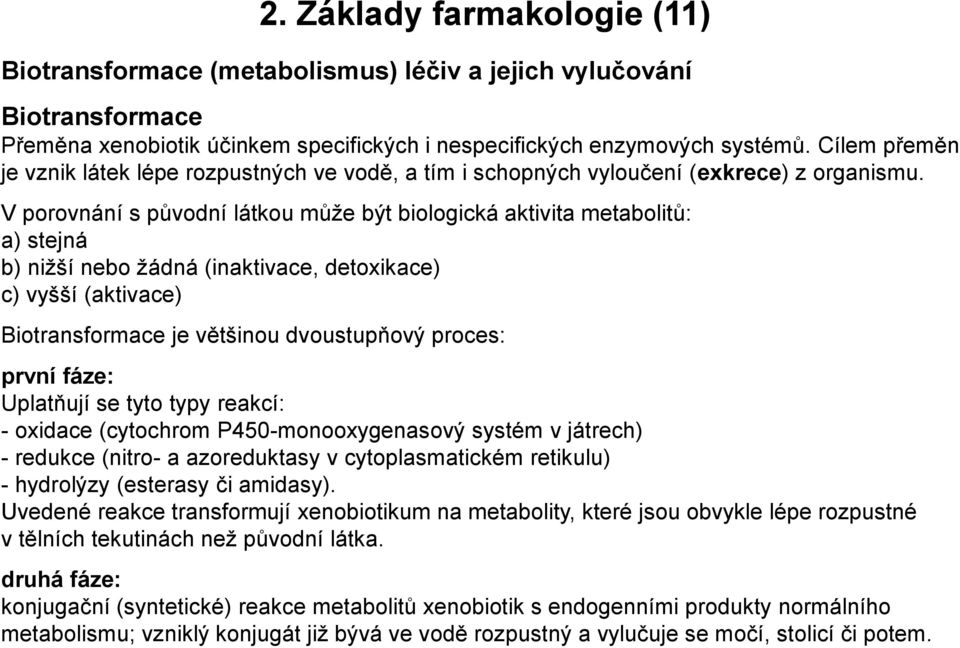 2. Základy farmakologie (11)

Biotransformace (metabolismus) léčiv a jejich vylučování

Biotransformace
Přeměna xenobiotik účinkem specifických i nespecifických enzymových systémů. Cílem přeměn je vznik látek lépe rozpustných ve vodě, a tím i schopných vyloučení (exkrece) z organismu.

V porovnání s původní látkou může být biologická aktivita metabolitů:
a) stejná
b) nižší nebo žádná (inaktivace, detoxikace)
c) vyšší (aktivace)

Biotransformace je většinou dvoustupňový proces:

první fáze:
Uplatňují se tyto typy reakcí:
- oxidace (cytochrom P450-monooxygenasový systém v játrech)
- redukce (nitro- a azoreduktasy v cytoplasmatickém retikulu)
- hydrolýzy (esterasy či amidasy).
Uvedené reakce transformují xenobiotikum na metabolity, které jsou obvykle lépe rozpustné v tělních tekutinách než původní látka.

druhá fáze:
konjugační (syntetické) reakce metabolitů xenobiotik s endogenními produkty normálního metabolismu; vzniklý konjugát již bývá ve vodě rozpustný a vylučuje se močí, stolicí či potem.